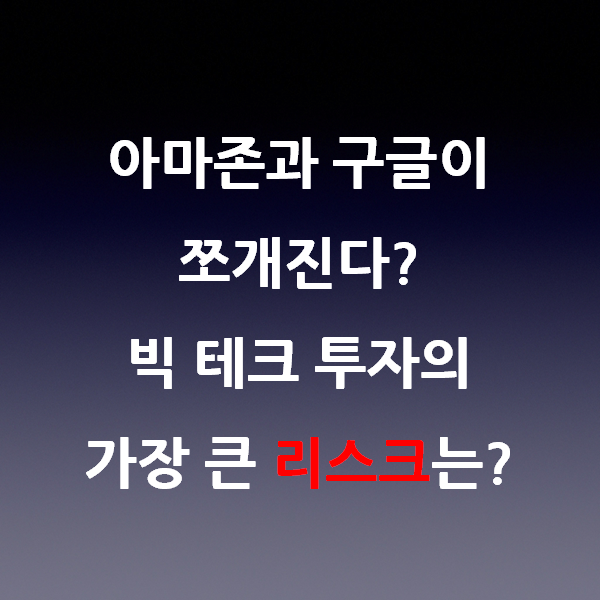 아마존과 구글이
쪼개진다?
빅 테크 투자의
가장 큰 리스크는?